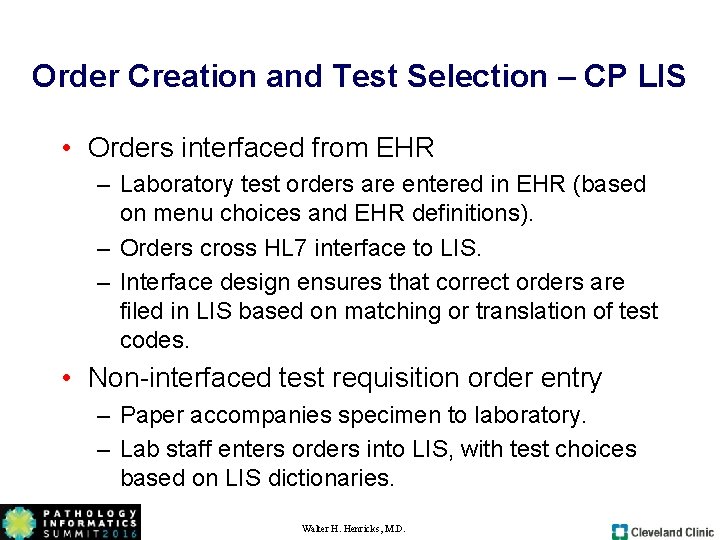 Order Creation and Test Selection – CP LIS

• Orders interfaced from EHR
– Laboratory test orders are entered in EHR (based on menu choices and EHR definitions).
– Orders cross HL7 interface to LIS.
– Interface design ensures that correct orders are filed in LIS based on matching or translation of test codes.

• Non-interfaced test requisition order entry
– Paper accompanies specimen to laboratory.
– Lab staff enters orders into LIS, with test choices based on LIS dictionaries.

PATHOLOGY INFORMATICS SUMMIT 2016

Walter H. Henricks, M.D.

Cleveland Clinic